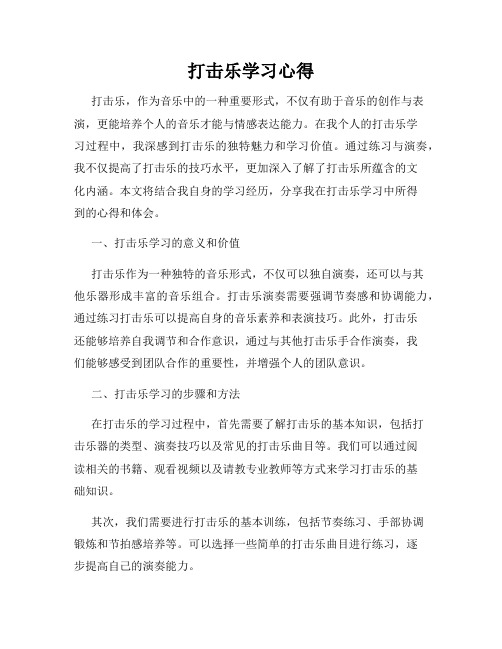 打击乐学习心得

打击乐，作为音乐中的一种重要形式，不仅有助于音乐的创作与表演，更能培养个人的音乐才能与情感表达能力。在我个人的打击乐学习过程中，我深感到打击乐的独特魅力和学习价值。通过练习与演奏，我不仅提高了打击乐的技巧水平，更加深入了解了打击乐所蕴含的文化内涵。本文将结合我自身的学习经历，分享我在打击乐学习中所得到的心得和体会。

一、打击乐学习的意义和价值

打击乐作为一种独特的音乐形式，不仅可以独自演奏，还可以与其他乐器形成丰富的音乐组合。打击乐演奏需要强调节奏感和协调能力，通过练习打击乐可以提高自身的音乐素养和表演技巧。此外，打击乐还能够培养自我调节和合作意识，通过与其他打击乐手合作演奏，我们能够感受到团队合作的重要性，并增强个人的团队意识。

二、打击乐学习的步骤和方法

在打击乐的学习过程中，首先需要了解打击乐的基本知识，包括打击乐器的类型、演奏技巧以及常见的打击乐曲目等。我们可以通过阅读相关的书籍、观看视频以及请教专业教师等方式来学习打击乐的基础知识。

其次，我们需要进行打击乐的基本训练，包括节奏练习、手部协调锻炼和节拍感培养等。可以选择一些简单的打击乐曲目进行练习，逐步提高自己的演奏能力。